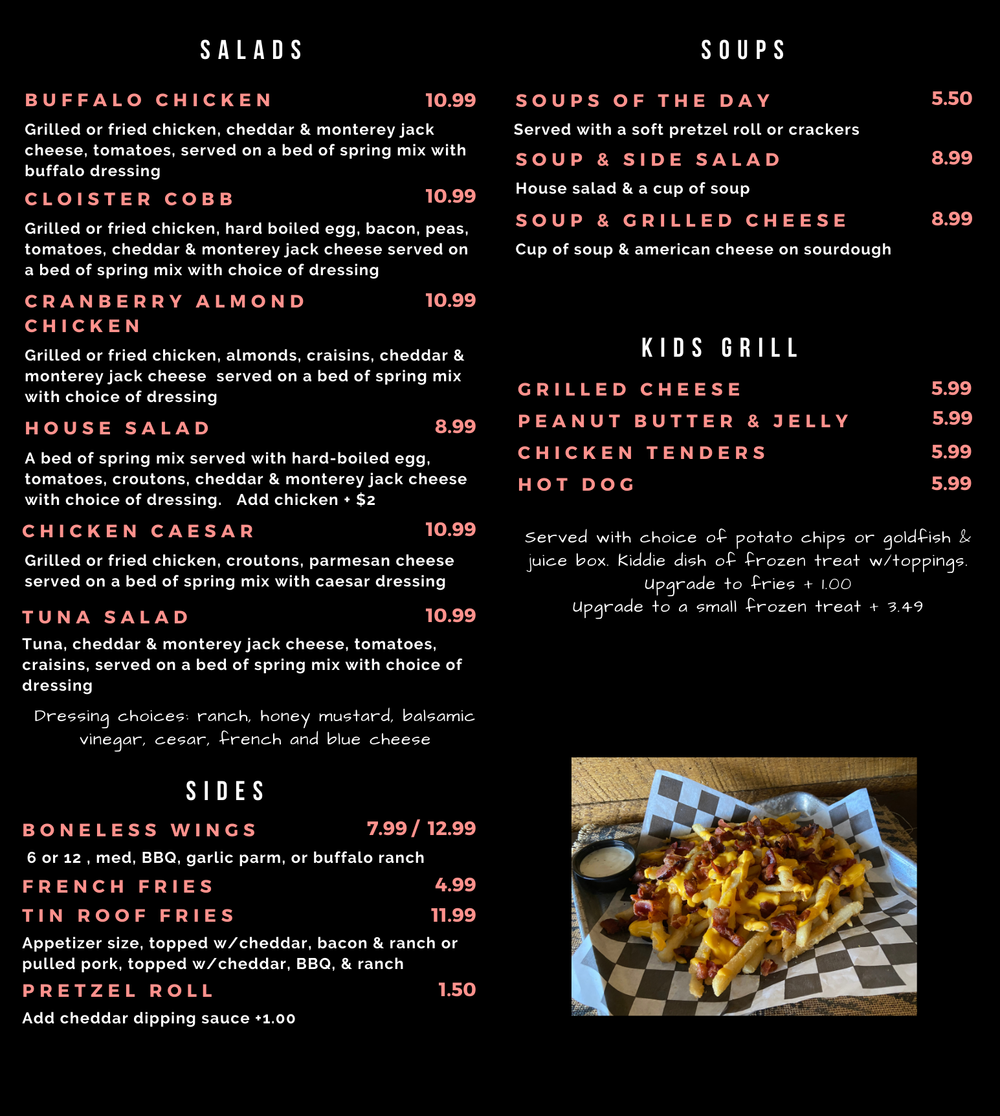 SALADS

BUFFALO CHICKEN 10.99

Grilled or fried chicken, cheddar & monterey jack cheese, tomatoes, served on a bed of spring mix with buffalo dressing

CLOISTER COBB 10.99

Grilled or fried chicken, hard boiled egg, bacon, peas, tomatoes, cheddar & monterey jack cheese served on a bed of spring mix with choice of dressing

CRANBERRY ALMOND CHICKEN 10.99

Grilled or fried chicken, almonds, craisins, cheddar & monterey jack cheese served on a bed of spring mix with choice of dressing

HOUSE SALAD 8.99

A bed of spring mix served with hard-boiled egg, tomatoes, croutons, cheddar & monterey jack cheese with choice of dressing. Add chicken + $2

CHICKEN CAESAR 10.99

Grilled or fried chicken, croutons, parmesan cheese served on a bed of spring mix with caesar dressing

TUNA SALAD 10.99

Tuna, cheddar & monterey jack cheese, tomatoes, craisins, served on a bed of spring mix with choice of dressing

Dressing choices: ranch, honey mustard, balsamic vinegar, cesar, french and blue cheese

SIDES

BONELESS WINGS 7.99 / 12.99

6 or 12 , med, BBQ, garlic parm, or buffalo ranch

FRENCH FRIES 4.99

TIN ROOF FRIES 11.99

Appetizer size, topped w/cheddar, bacon & ranch or pulled pork, topped w/cheddar, BBQ, & ranch

PRETZEL ROLL 1.50

Add cheddar dipping sauce +1.00

SOUPS

SOUPS OF THE DAY 5.50

Served with a soft pretzel roll or crackers

SOUP & SIDE SALAD 8.99

House salad & a cup of soup

SOUP & GRILLED CHEESE 8.99

Cup of soup & american cheese on sourdough

KIDS GRILL

GRILLED CHEESE 5.99

PEANUT BUTTER & JELLY 5.99

CHICKEN TENDERS 5.99

HOT DOG 5.99

Served with choice of potato chips or goldfish & juice box. Kiddie dish of frozen treat w/toppings. Upgrade to fries + 1.00
Upgrade to a small frozen treat + 3.49